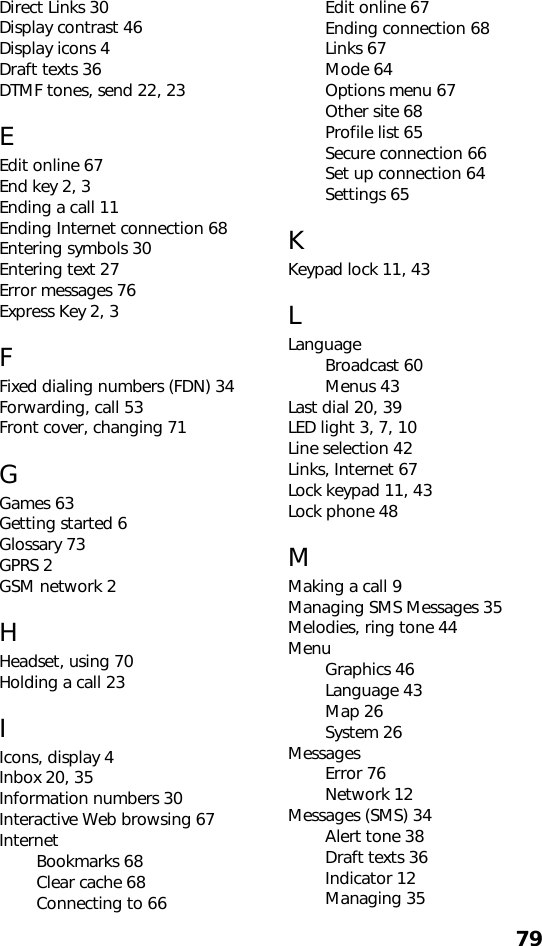 Direct Links 30
Display contrast 46
Display icons 4
Draft texts 36
DTMF tones, send 22, 23

E

Edit online 67
End key 2, 3
Ending a call 11
Ending Internet connection 68
Entering symbols 30
Entering text 27
Error messages 76
Express Key 2, 3

F

Fixed dialing numbers (FDN) 34
Forwarding, call 53
Front cover, changing 71

G

Games 63
Getting started 6
Glossary 73
GPRS 2
GSM network 2

H

Headset, using 70
Holding a call 23

I

Icons, display 4
Inbox 20, 35
Information numbers 30
Interactive Web browsing 67
Internet
Bookmarks 68
Clear cache 68
Connecting to 66
Edit online 67
Ending connection 68
Links 67
Mode 64
Options menu 67
Other site 68
Profile list 65
Secure connection 66
Set up connection 64
Settings 65

K

Keypad lock 11, 43

L

Language
Broadcast 60
Menus 43
Last dial 20, 39
LED light 3, 7, 10
Line selection 42
Links, Internet 67
Lock keypad 11, 43
Lock phone 48

M

Making a call 9
Managing SMS Messages 35
Melodies, ring tone 44
Menu
Graphics 46
Language 43
Map 26
System 26
Messages
Error 76
Network 12
Messages (SMS) 34
Alert tone 38
Draft texts 36
Indicator 12
Managing 35

79